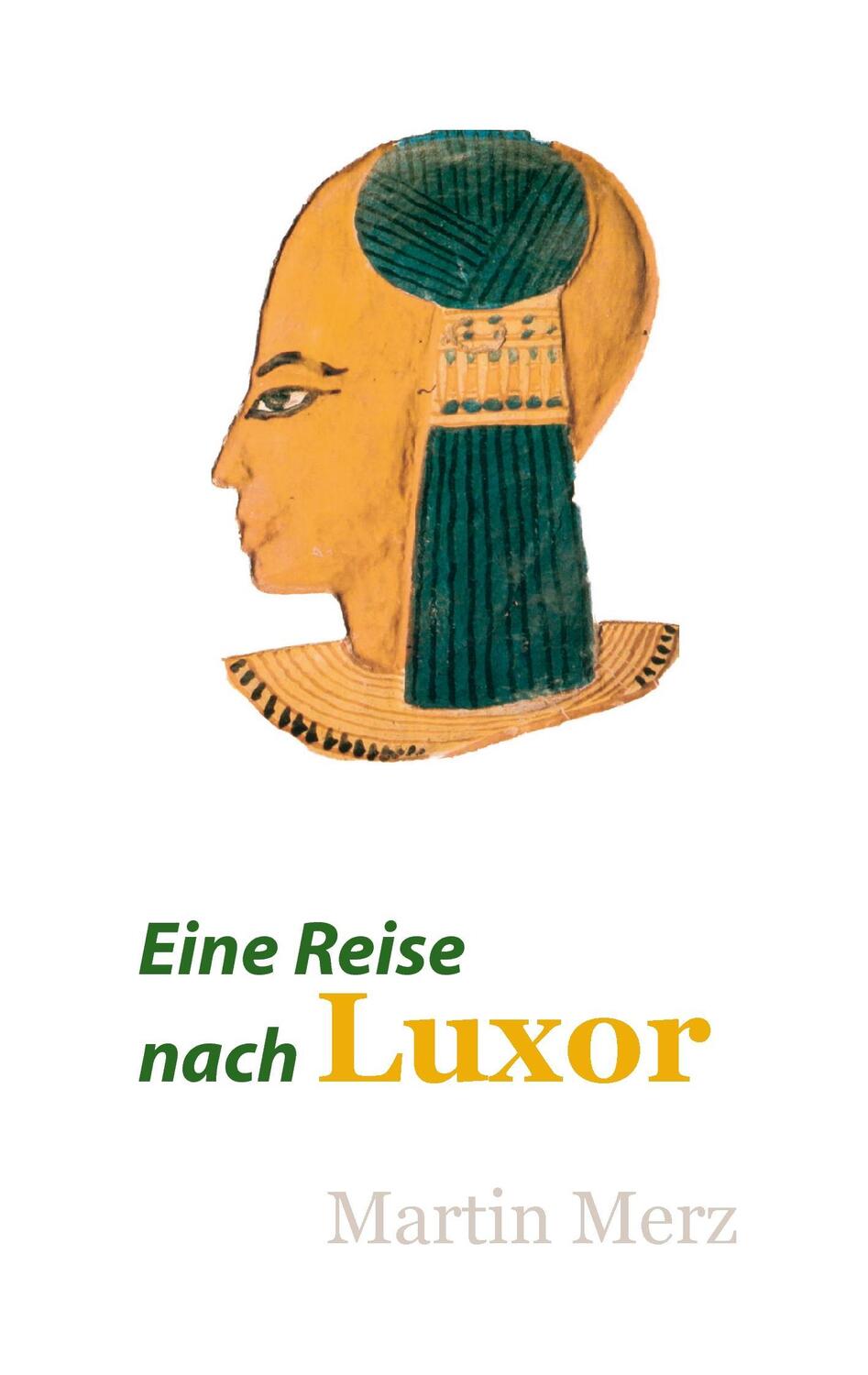 Eine Reise
nach Luxor

Martin Merz